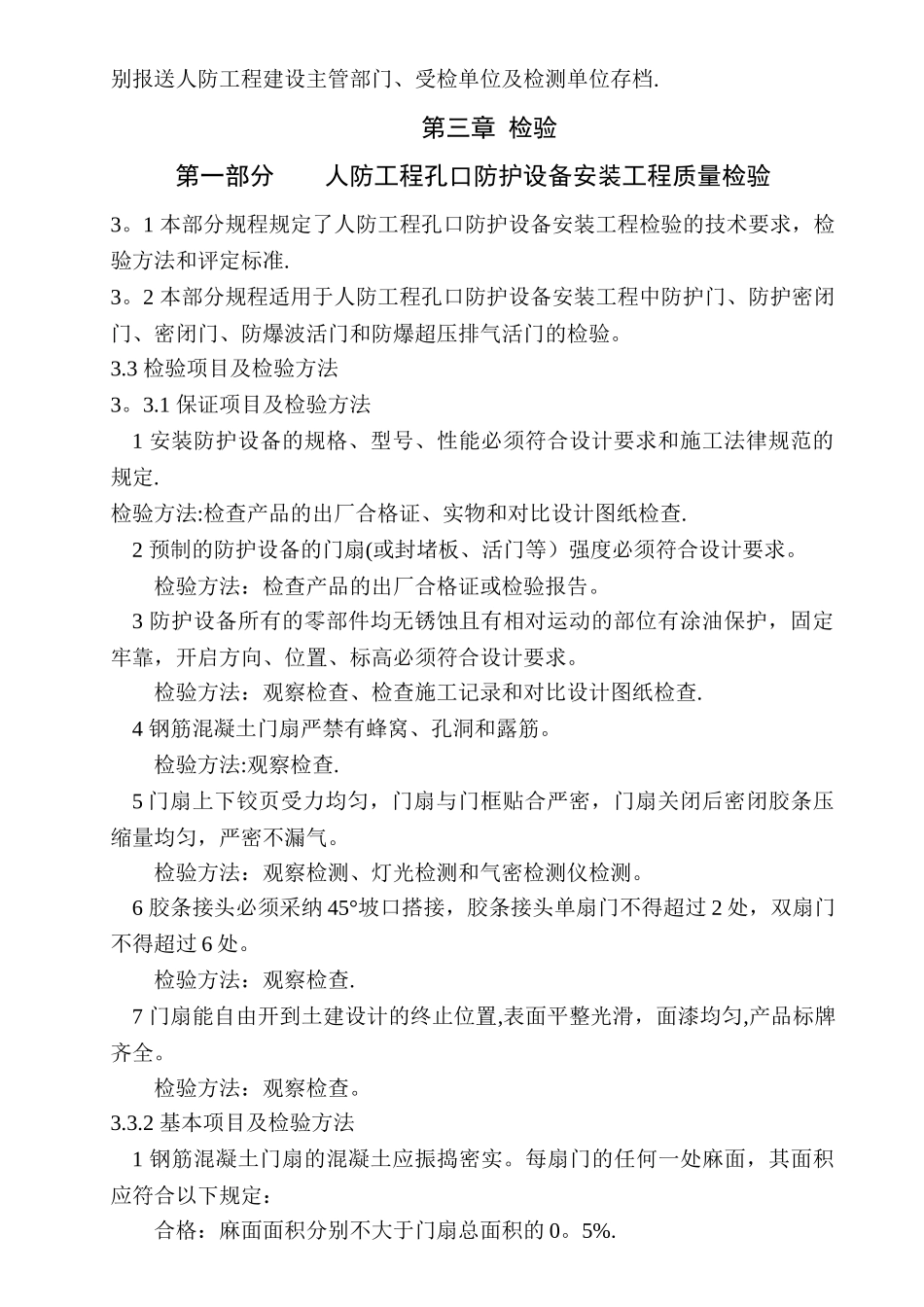 别报送人防工程建设主管部门、受检单位及检测单位存档.

第三章 检验

第一部分　　人防工程孔口防护设备安装工程质量检验

3。1 本部分规程规定了人防工程孔口防护设备安装工程检验的技术要求，检验方法和评定标准.

3。2 本部分规程适用于人防工程孔口防护设备安装工程中防护门、防护密闭门、密闭门、防爆波活门和防爆超压排气活门的检验。

3.3 检验项目及检验方法

3。3.1 保证项目及检验方法

1 安装防护设备的规格、型号、性能必须符合设计要求和施工法律规范的规定.

检验方法:检查产品的出厂合格证、实物和对比设计图纸检查.

2 预制的防护设备的门扇(或封堵板、活门等）强度必须符合设计要求。

检验方法：检查产品的出厂合格证或检验报告。

3 防护设备所有的零部件均无锈蚀且有相对运动的部位有涂油保护，固定牢靠，开启方向、位置、标高必须符合设计要求。

检验方法：观察检查、检查施工记录和对比设计图纸检查.

4 钢筋混凝土门扇严禁有蜂窝、孔洞和露筋。

检验方法:观察检查.

5 门扇上下铰页受力均匀，门扇与门框贴合严密，门扇关闭后密闭胶条压缩量均匀，严密不漏气。

检验方法：观察检测、灯光检测和气密检测仪检测。

6 胶条接头必须采纳 45°坡口搭接，胶条接头单扇门不得超过 2 处，双扇门不得超过 6 处。

检验方法：观察检查.

7 门扇能自由开到土建设计的终止位置,表面平整光滑，面漆均匀,产品标牌齐全。

检验方法：观察检查。

3.3.2 基本项目及检验方法

1 钢筋混凝土门扇的混凝土应振捣密实。每扇门的任何一处麻面，其面积应符合以下规定：

合格：麻面面积分别不大于门扇总面积的 0。5%.